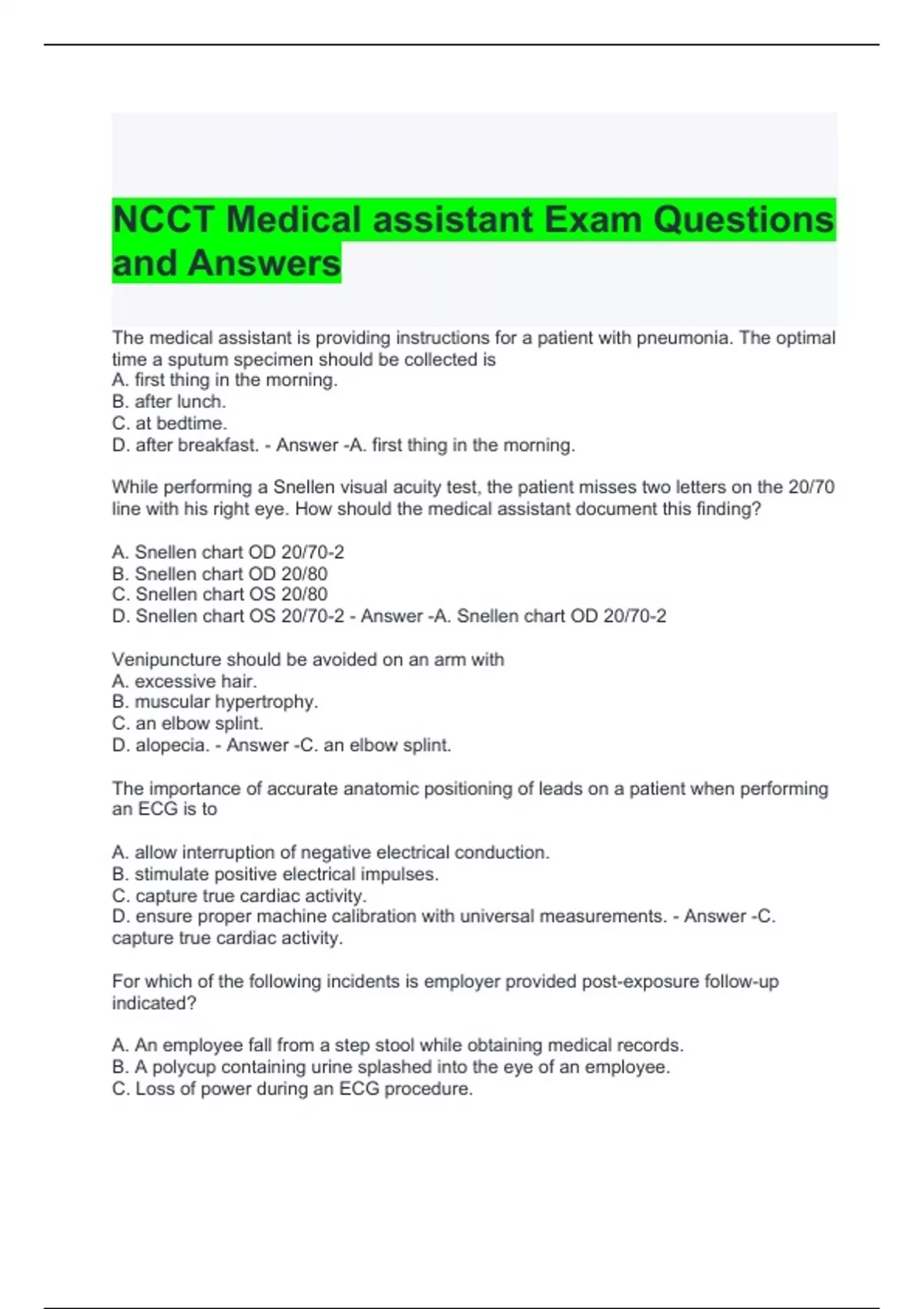 NCCT Medical assistant Exam Questions and Answers

The medical assistant is providing instructions for a patient with pneumonia. The optimal time a sputum specimen should be collected is
A. first thing in the morning.
B. after lunch.
C. at bedtime.
D. after breakfast. - Answer -A. first thing in the morning.

While performing a Snellen visual acuity test, the patient misses two letters on the 20/70 line with his right eye. How should the medical assistant document this finding?

A. Snellen chart OD 20/70-2
B. Snellen chart OD 20/80
C. Snellen chart OS 20/80
D. Snellen chart OS 20/70-2 - Answer -A. Snellen chart OD 20/70-2

Venipuncture should be avoided on an arm with
A. excessive hair.
B. muscular hypertrophy.
C. an elbow splint.
D. alopecia. - Answer -C. an elbow splint.

The importance of accurate anatomic positioning of leads on a patient when performing an ECG is to

A. allow interruption of negative electrical conduction.
B. stimulate positive electrical impulses.
C. capture true cardiac activity.
D. ensure proper machine calibration with universal measurements. - Answer -C. capture true cardiac activity.

For which of the following incidents is employer provided post-exposure follow-up indicated?

A. An employee fall from a step stool while obtaining medical records.
B. A polycup containing urine splashed into the eye of an employee.
C. Loss of power during an ECG procedure.